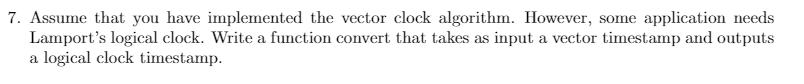 7. Assume that you have implemented the vector clock algorithm. However, some application needs Lamport's logical clock. Write a function convert that takes as input a vector timestamp and outputs a logical clock timestamp.